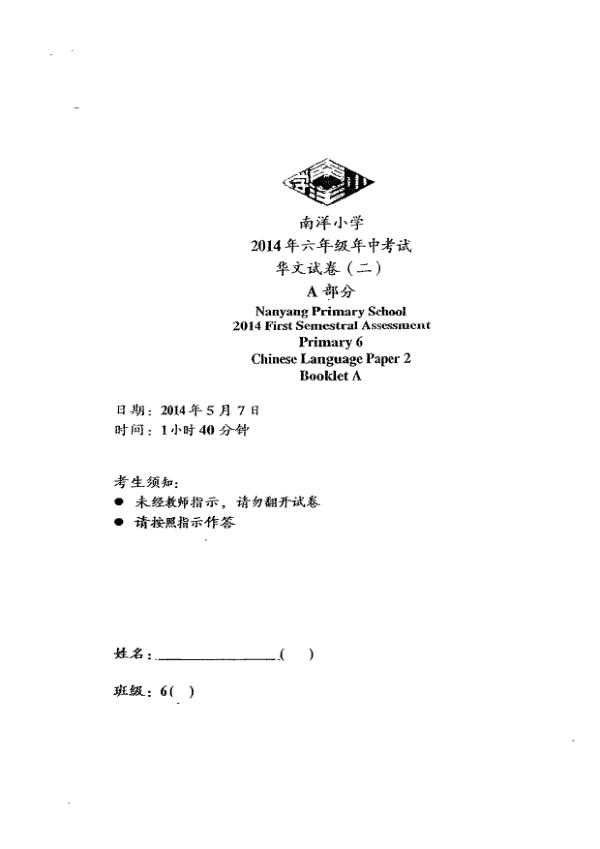 南洋小学
2014年六年级年中考试
华文试卷（二）
A 部分
Nanyang Primary School
2014 First Semestral Assessment
Primary 6
Chinese Language Paper 2
Booklet A

日期：2014年5月7日
时间：1小时40分钟

考生须知：
● 未经教师指示，请勿翻开试卷
● 请按照指示作答

姓名：________________(    )

班级：6(   )